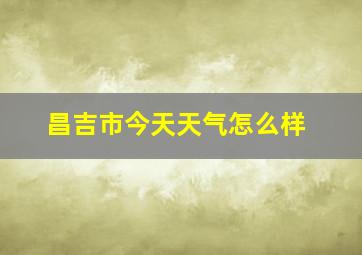 昌吉市今天天气怎么样